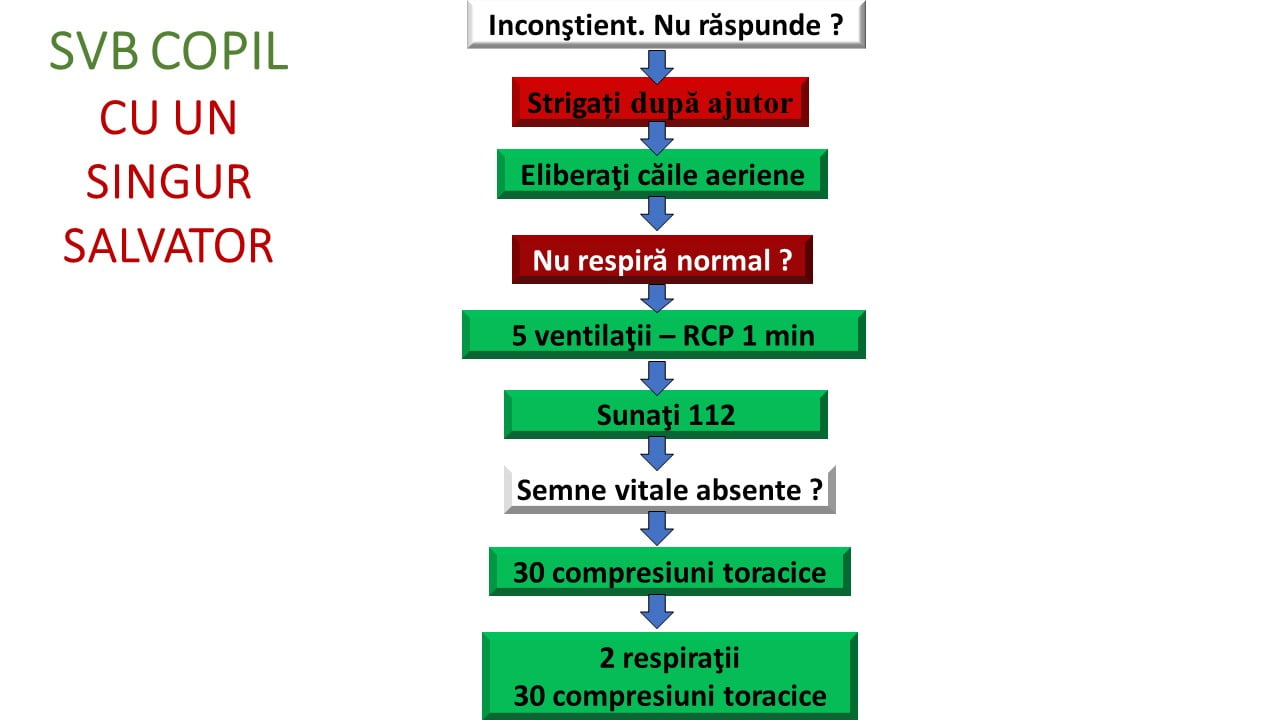 SVB COPIL
CU UN SINGUR SALVATOR

Inconştient. Nu răspunde ?

Strigați după ajutor

Eliberaţi căile aeriene

Nu respiră normal ?

5 ventilaţii – RCP 1 min

Sunaţi 112

Semne vitale absente ?

30 compresiuni toracice

2 respiraţii
30 compresiuni toracice